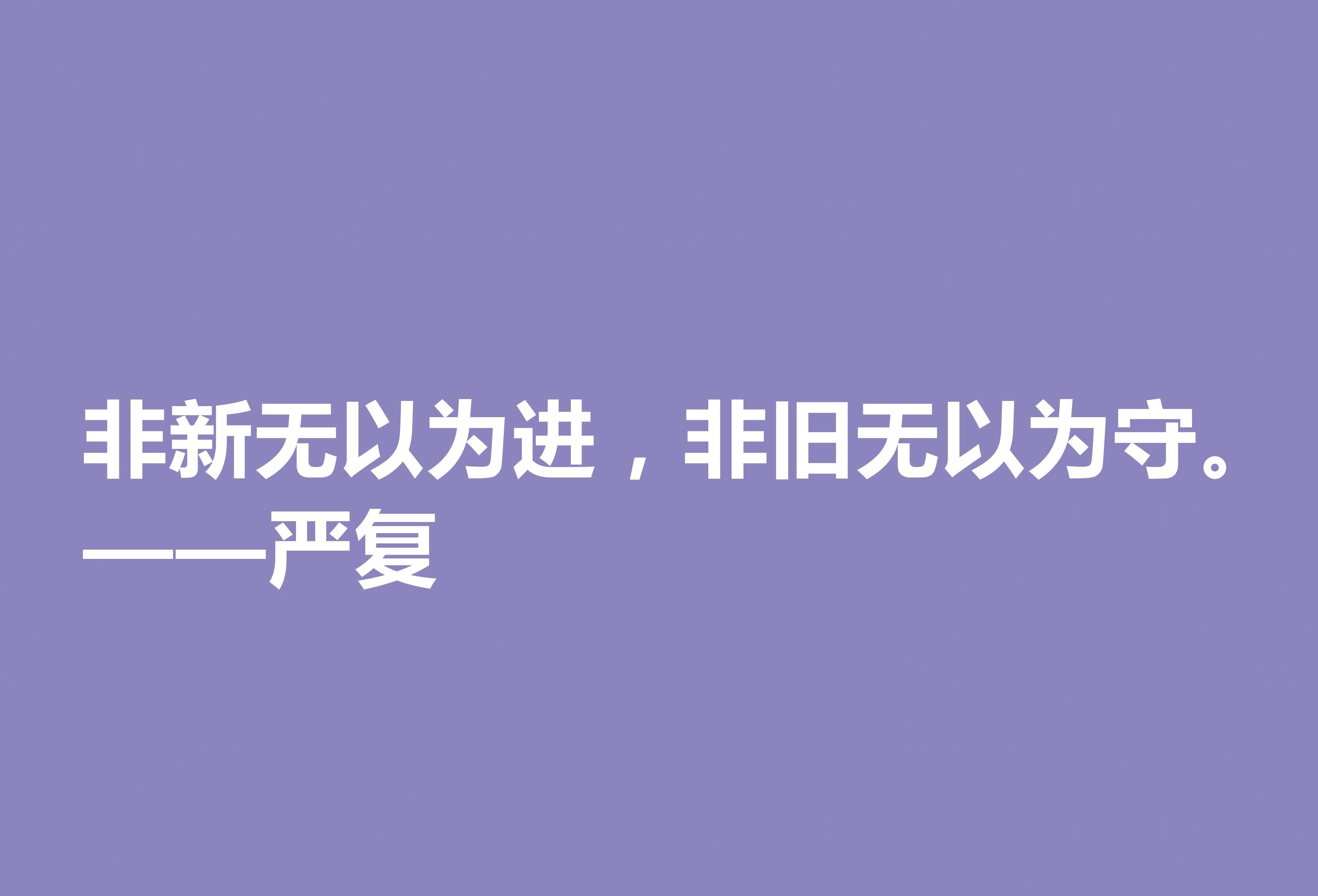 非新无以为进，非旧无以为守。
——严复